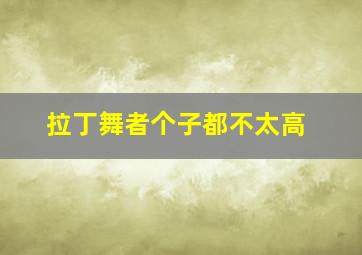 拉丁舞者个子都不太高